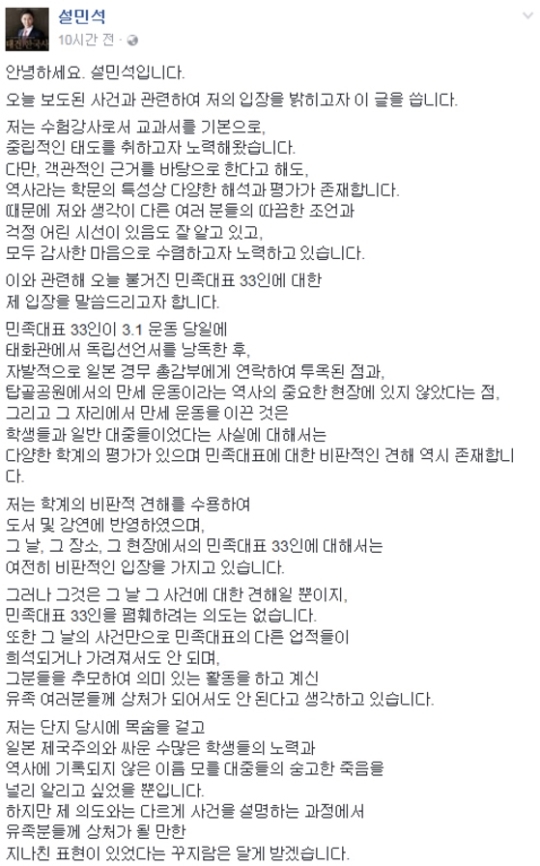 설민석
10시간 전 ·

안녕하세요. 설민석입니다.

오늘 보도된 사건과 관련하여 저의 입장을 밝히고자 이 글을 씁니다.

저는 수험강사로서 교과서를 기본으로, 중립적인 태도를 취하고자 노력해왔습니다. 다만, 객관적인 근거를 바탕으로 한다고 해도, 역사라는 학문의 특성상 다양한 해석과 평가가 존재합니다. 때문에 저와 생각이 다른 여러 분들의 따끔한 조언과 걱정 어린 시선이 있음도 잘 알고 있고, 모두 감사한 마음으로 수렴하고자 노력하고 있습니다.

이와 관련해 오늘 불거진 민족대표 33인에 대한 제 입장을 말씀드리고자 합니다.

민족대표 33인이 3.1 운동 당일에 태화관에서 독립선언서를 낭독한 후, 자발적으로 일본 경무 총감부에게 연락하여 투옥된 점과, 탑골공원에서의 만세 운동이라는 역사의 중요한 현장에 있지 않았다는 점, 그리고 그 자리에서 만세 운동을 이끈 것은 학생들과 일반 대중들이었다는 사실에 대해서는 다양한 학계의 평가가 있으며 민족대표에 대한 비판적인 견해 역시 존재합니다.

저는 학계의 비판적 견해를 수용하여 도서 및 강연에 반영하였으며, 그 날, 그 장소, 그 현장에서의 민족대표 33인에 대해서는 여전히 비판적인 입장을 가지고 있습니다.

그러나 그것은 그 날 그 사건에 대한 견해일 뿐이지, 민족대표 33인을 폄훼하려는 의도는 없습니다. 또한 그 날의 사건만으로 민족대표의 다른 업적들이 희석되거나 가려져서도 안 되며, 그분들을 추모하여 의미 있는 활동을 하고 계신 유족 여러분들께 상처가 되어서도 안 된다고 생각하고 있습니다.

저는 단지 당시에 목숨을 걸고 일본 제국주의와 싸운 수많은 학생들의 노력과 역사에 기록되지 않은 이름 모를 대중들의 숭고한 죽음을 널리 알리고 싶었을 뿐입니다. 하지만 제 의도와는 다르게 사건을 설명하는 과정에서 유족분들께 상처가 될 만한 지나친 표현이 있었다는 꾸지람은 달게 받겠습니다.